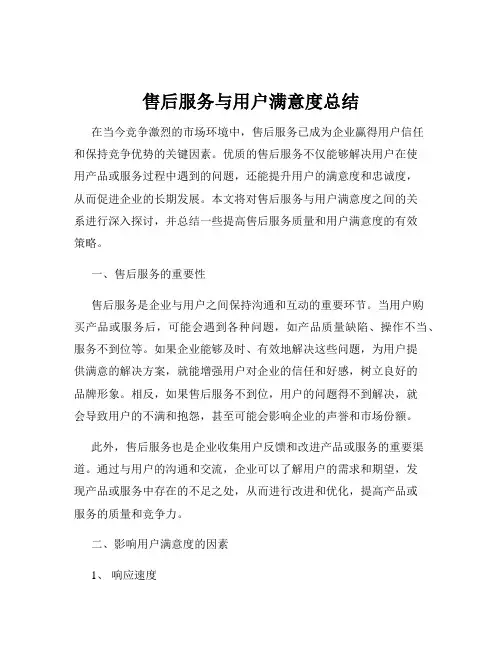 售后服务与用户满意度总结

在当今竞争激烈的市场环境中，售后服务已成为企业赢得用户信任和保持竞争优势的关键因素。优质的售后服务不仅能够解决用户在使用产品或服务过程中遇到的问题，还能提升用户的满意度和忠诚度，从而促进企业的长期发展。本文将对售后服务与用户满意度之间的关系进行深入探讨，并总结一些提高售后服务质量和用户满意度的有效策略。

一、售后服务的重要性

售后服务是企业与用户之间保持沟通和互动的重要环节。当用户购买产品或服务后，可能会遇到各种问题，如产品质量缺陷、操作不当、服务不到位等。如果企业能够及时、有效地解决这些问题，为用户提供满意的解决方案，就能增强用户对企业的信任和好感，树立良好的品牌形象。相反，如果售后服务不到位，用户的问题得不到解决，就会导致用户的不满和抱怨，甚至可能会影响企业的声誉和市场份额。

此外，售后服务也是企业收集用户反馈和改进产品或服务的重要渠道。通过与用户的沟通和交流，企业可以了解用户的需求和期望，发现产品或服务中存在的不足之处，从而进行改进和优化，提高产品或服务的质量和竞争力。

二、影响用户满意度的因素

1、 响应速度